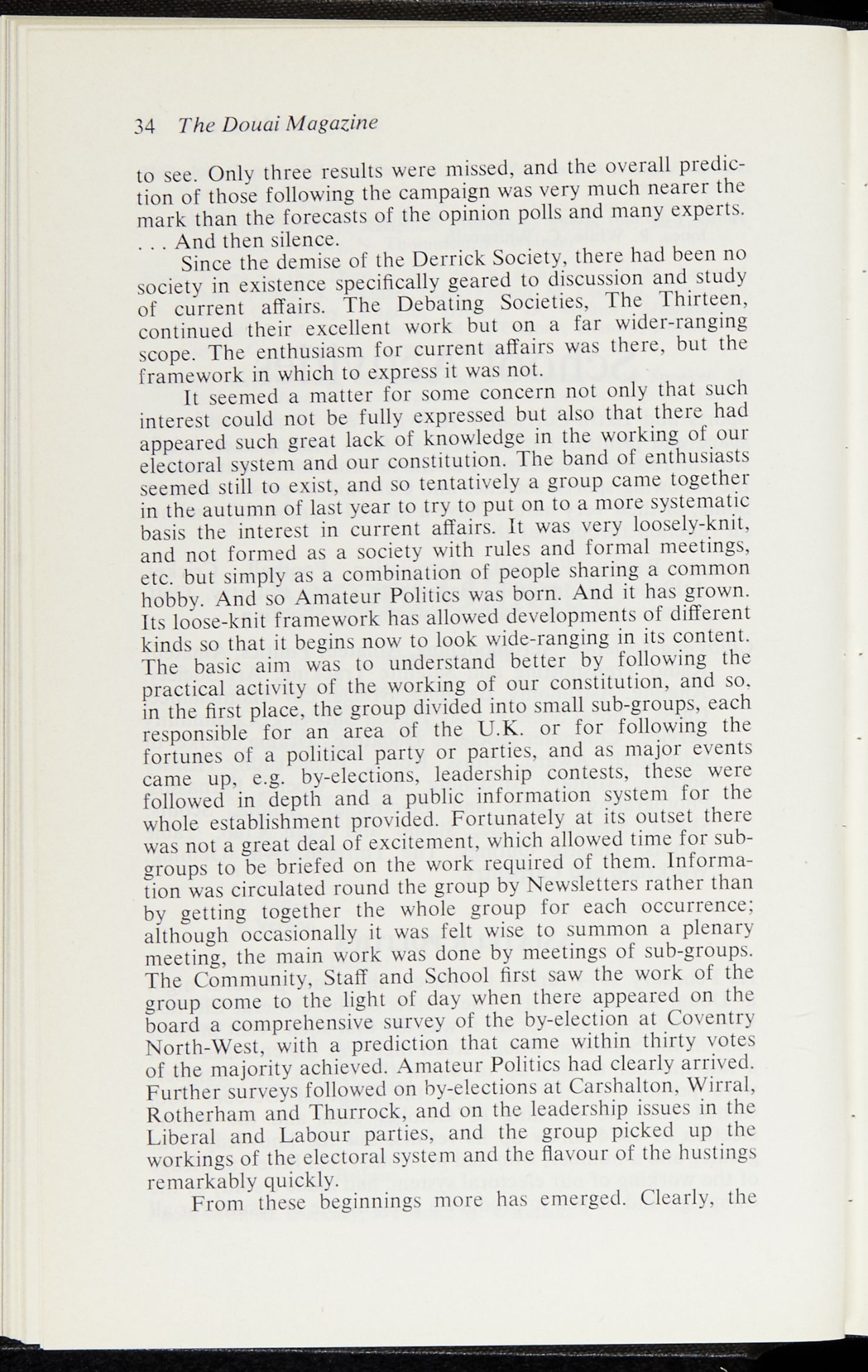 34 The Douai Magazine

to see. Only three results were missed, and the overall prediction of those following the campaign was very much nearer the mark than the forecasts of the opinion polls and many experts. . . . And then silence.

Since the demise of the Derrick Society, there had been no society in existence specifically geared to discussion and study of current affairs. The Debating Societies, The Thirteen, continued their excellent work but on a far wider-ranging scope. The enthusiasm for current affairs was there, but the framework in which to express it was not.

It seemed a matter for some concern not only that such interest could not be fully expressed but also that there had appeared such great lack of knowledge in the working of our electoral system and our constitution. The band of enthusiasts seemed still to exist, and so tentatively a group came together in the autumn of last year to try to put on to a more systematic basis the interest in current affairs. It was very loosely-knit, and not formed as a society with rules and formal meetings, etc. but simply as a combination of people sharing a common hobby. And so Amateur Politics was born. And it has grown. Its loose-knit framework has allowed developments of different kinds so that it begins now to look wide-ranging in its content. The basic aim was to understand better by following the practical activity of the working of our constitution, and so, in the first place, the group divided into small sub-groups, each responsible for an area of the U.K. or for following the fortunes of a political party or parties, and as major events came up, e.g. by-elections, leadership contests, these were followed in depth and a public information system for the whole establishment provided. Fortunately at its outset there was not a great deal of excitement, which allowed time for sub-groups to be briefed on the work required of them. Information was circulated round the group by Newsletters rather than by getting together the whole group for each occurrence; although occasionally it was felt wise to summon a plenary meeting, the main work was done by meetings of sub-groups. The Community, Staff and School first saw the work of the group come to the light of day when there appeared on the board a comprehensive survey of the by-election at Coventry North-West, with a prediction that came within thirty votes of the majority achieved. Amateur Politics had clearly arrived. Further surveys followed on by-elections at Carshalton, Wirral, Rotherham and Thurrock, and on the leadership issues in the Liberal and Labour parties, and the group picked up the workings of the electoral system and the flavour of the hustings remarkably quickly.

From these beginnings more has emerged. Clearly, the